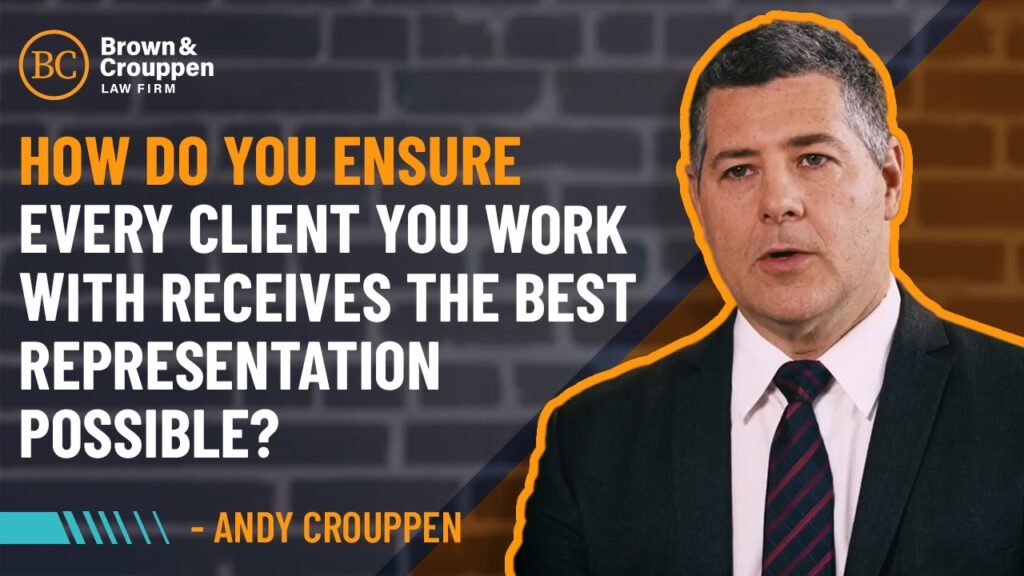 BC Brown & Crouppen LAW FIRM

HOW DO YOU ENSURE EVERY CLIENT YOU WORK WITH RECEIVES THE BEST REPRESENTATION POSSIBLE?

- ANDY CROUPPEN